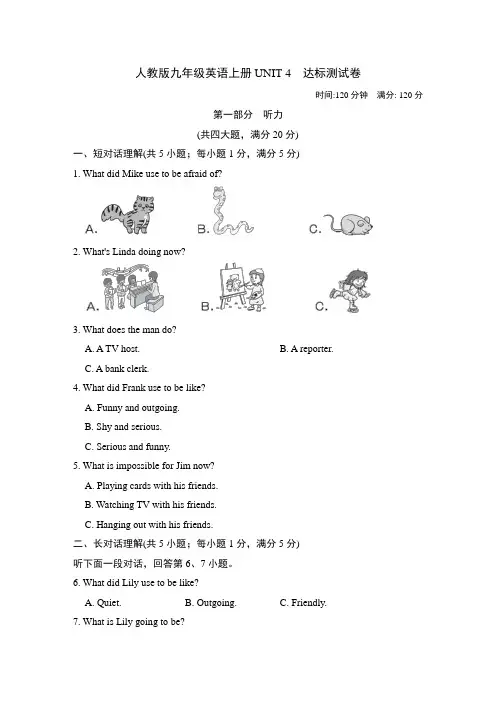 人教版九年级英语上册 UNIT 4　达标测试卷

时间:120 分钟　满分: 120 分

第一部分　听力

(共四大题，满分 20 分)

一、短对话理解(共 5 小题；每小题 1 分，满分 5 分)

1. What did Mike use to be afraid of?

A.　B.　C.

2. What's Linda doing now?

A.　B.　C.

3. What does the man do?

A. A TV host.　B. A reporter.

C. A bank clerk.

4. What did Frank use to be like?

A. Funny and outgoing.

B. Shy and serious.

C. Serious and funny.

5. What is impossible for Jim now?

A. Playing cards with his friends.

B. Watching TV with his friends.

C. Hanging out with his friends.

二、长对话理解(共 5 小题；每小题 1 分，满分 5 分)

听下面一段对话，回答第 6、7 小题。

6. What did Lily use to be like?

A. Quiet.　B. Outgoing.　C. Friendly.

7. What is Lily going to be?